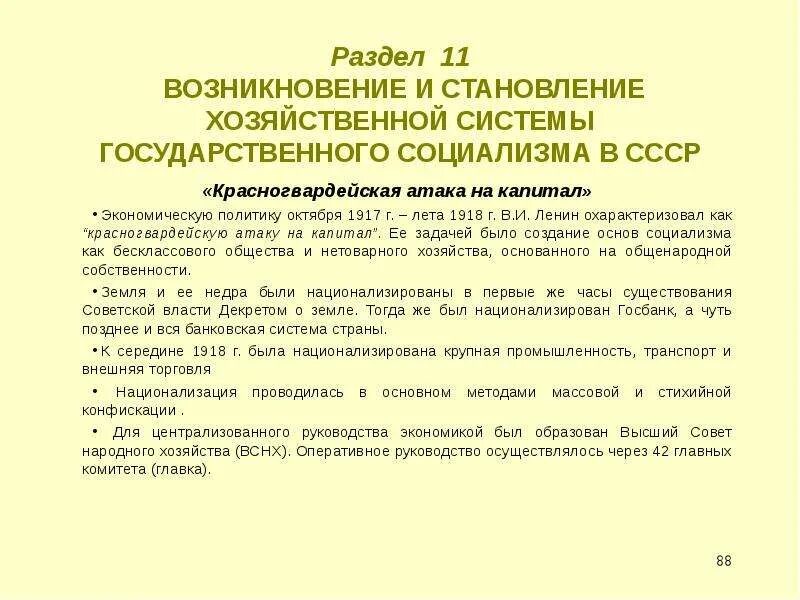 Раздел 11
ВОЗНИКНОВЕНИЕ И СТАНОВЛЕНИЕ ХОЗЯЙСТВЕННОЙ СИСТЕМЫ ГОСУДАРСТВЕННОГО СОЦИАЛИЗМА В СССР

«Красногвардейская атака на капитал»

• Экономическую политику октября 1917 г. – лета 1918 г. В.И. Ленин охарактеризовал как "красногвардейскую атаку на капитал". Ее задачей было создание основ социализма как бесклассового общества и нетоварного хозяйства, основанного на общенародной собственности.

• Земля и ее недра были национализированы в первые же часы существования Советской власти Декретом о земле. Тогда же был национализирован Госбанк, а чуть позднее и вся банковская система страны.

• К середине 1918 г. была национализирована крупная промышленность, транспорт и внешняя торговля

• Национализация проводилась в основном методами массовой и стихийной конфискации .

• Для централизованного руководства экономикой был образован Высший Совет народного хозяйства (ВСНХ). Оперативное руководство осуществлялось через 42 главных комитета (главка).

88